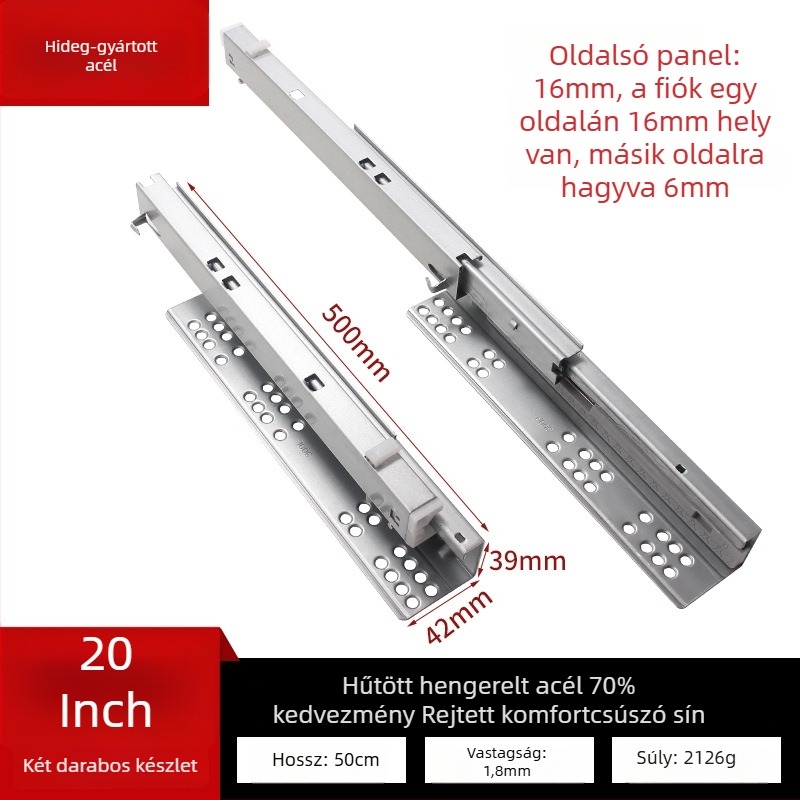 Hideg-gyártott acél

Oldalsó panel: 16mm, a fiók egy oldalán 16mm hely van, másik oldalra hagyva 6mm

500mm

39mm

42mm

20 Inch

Két darabos készlet

Hűtött hengerelt acél 70% kedvezmény Rejtett komfortcsúszó sín

Hossz: 50cm

Vastagság: 1,8mm

Súly: 2126g